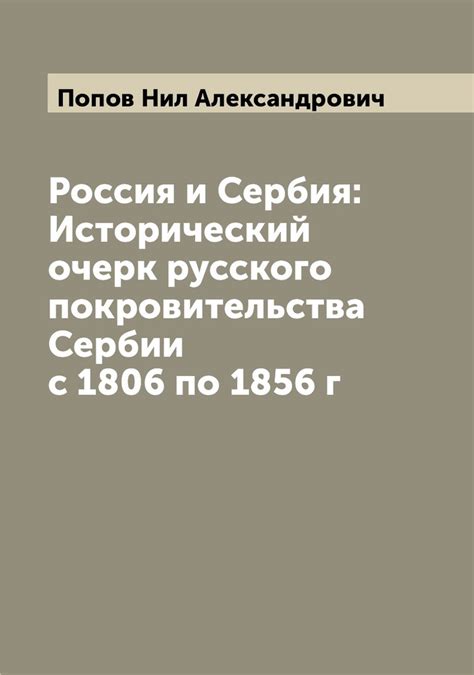 Попов Нил Александрович

Россия и Сербия: Исторический очерк русского покровительства Сербии с 1806 по 1856 г